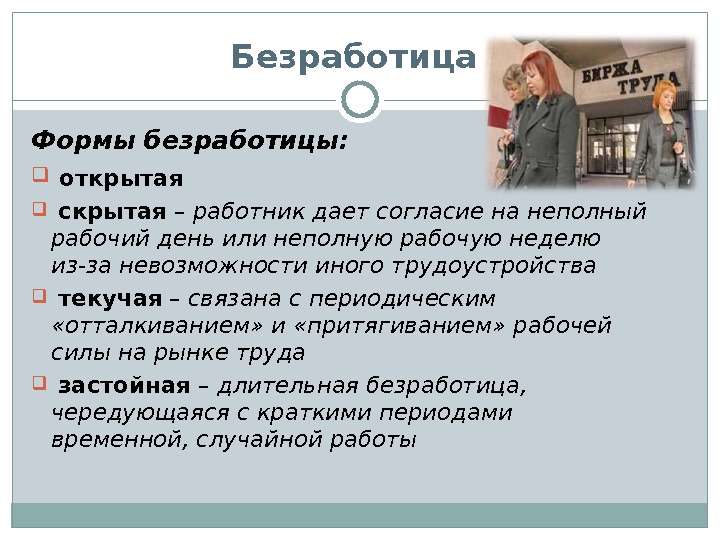 Безработица

БИРЖА ТРУДА

Формы безработицы:

открытая

скрытая – работник дает согласие на неполный рабочий день или неполную рабочую неделю из-за невозможности иного трудоустройства

текучая – связана с периодическим «отталкиванием» и «притягиванием» рабочей силы на рынке труда

застойная – длительная безработица, чередующаяся с краткими периодами временной, случайной работы